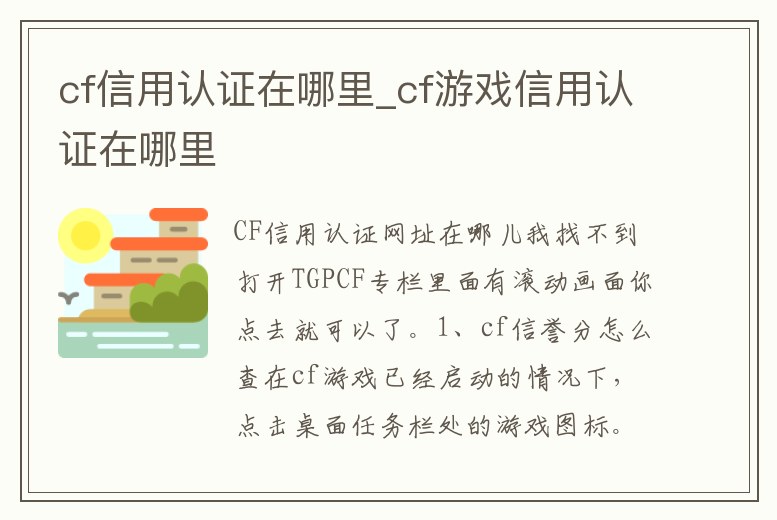 cf信用认证在哪里_cf游戏信用认证在哪里

CF信用认证网址在哪儿我找不到打开TGPCF专栏里面有滚动画面你点去就可以了。1、cf信誉分怎么查在cf游戏已经启动的情况下，点击桌面任务栏处的游戏图标。